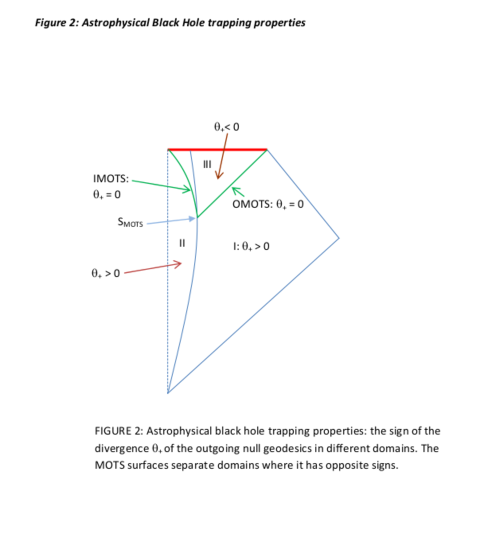 Figure 2: Astrophysical Black Hole trapping properties

$\theta_+ < 0$

III

IMOTS:
$\theta_+ = 0$

OMOTS: $\theta_+ = 0$

$S_{MOTS}$

II

I: $\theta_+ > 0$

$\theta_+ > 0$

FIGURE 2: Astrophysical black hole trapping properties: the sign of the divergence $\theta_+$ of the outgoing null geodesics in different domains. The MOTS surfaces separate domains where it has opposite signs.